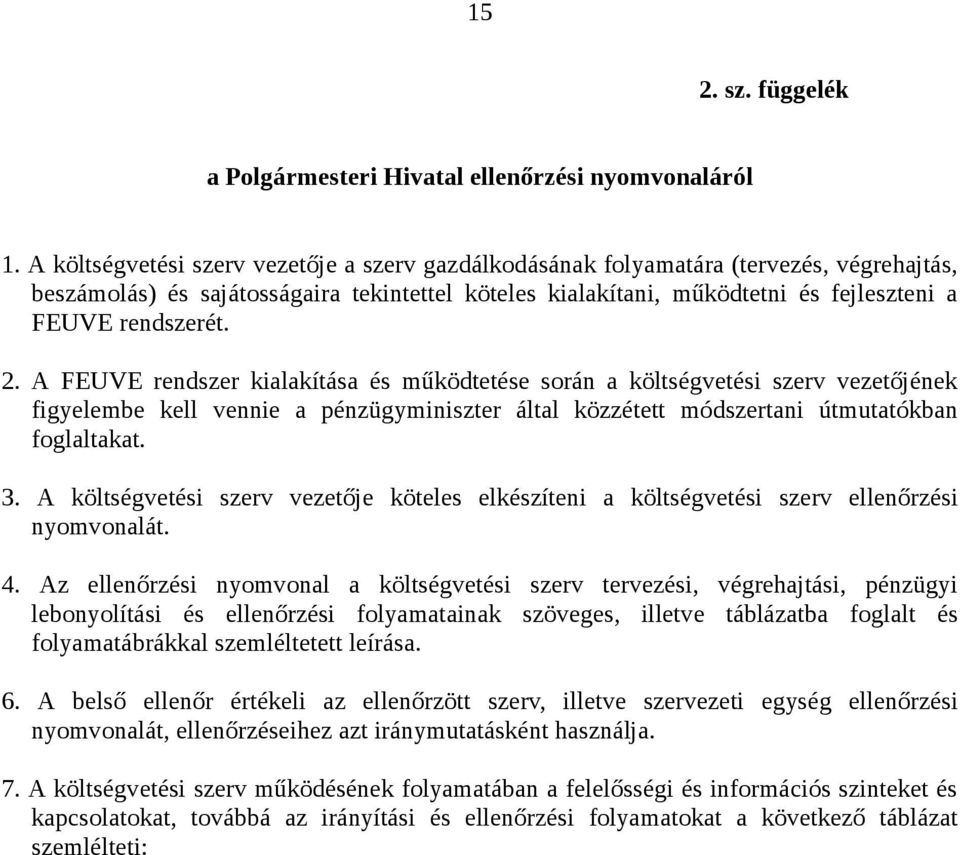 15

2. sz. függelék

a Polgármesteri Hivatal ellenőrzési nyomvonaláról

1. A költségvetési szerv vezetője a szerv gazdálkodásának folyamatára (tervezés, végrehajtás, beszámolás) és sajátosságaira tekintettel köteles kialakítani, működtetni és fejleszteni a FEUVE rendszerét.

2. A FEUVE rendszer kialakítása és működtetése során a költségvetési szerv vezetőjének figyelembe kell vennie a pénzügyminiszter által közzétett módszertani útmutatókban foglaltakat.

3. A költségvetési szerv vezetője köteles elkészíteni a költségvetési szerv ellenőrzési nyomvonalát.

4. Az ellenőrzési nyomvonal a költségvetési szerv tervezési, végrehajtási, pénzügyi lebonyolítási és ellenőrzési folyamatainak szöveges, illetve táblázatba foglalt és folyamatábrákkal szemléltetett leírása.

6. A belső ellenőr értékeli az ellenőrzött szerv, illetve szervezeti egység ellenőrzési nyomvonalát, ellenőrzéseihez azt iránymutatásként használja.

7. A költségvetési szerv működésének folyamatában a felelősségi és információs szinteket és kapcsolatokat, továbbá az irányítási és ellenőrzési folyamatokat a következő táblázat szemlélteti: